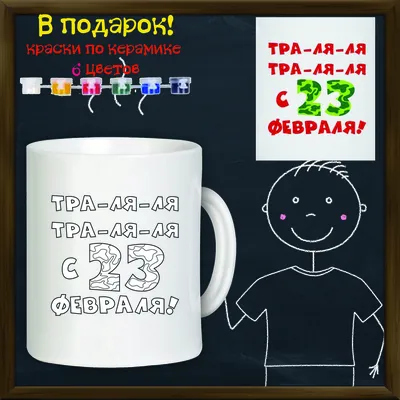 В подарок!
краски по керамике
6 цветов

ТРА-ЛЯ-ЛЯ
ТРА-ЛЯ-ЛЯ
С 23
ФЕВРАЛЯ!

ТРА-ЛЯ-ЛЯ
ТРА-ЛЯ-ЛЯ
С 23
ФЕВРАЛЯ!